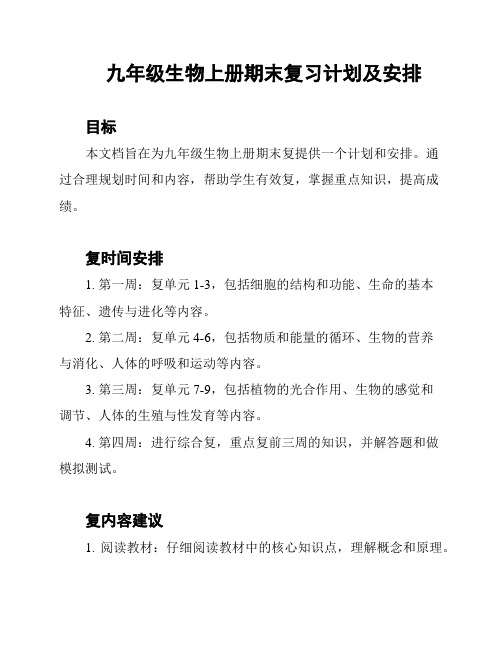 九年级生物上册期末复习计划及安排

目标

本文档旨在为九年级生物上册期末复提供一个计划和安排。通过合理规划时间和内容，帮助学生有效复，掌握重点知识，提高成绩。

复时间安排

1. 第一周：复单元 1-3，包括细胞的结构和功能、生命的基本特征、遗传与进化等内容。

2. 第二周：复单元 4-6，包括物质和能量的循环、生物的营养与消化、人体的呼吸和运动等内容。

3. 第三周：复单元 7-9，包括植物的光合作用、生物的感觉和调节、人体的生殖与性发育等内容。

4. 第四周：进行综合复，重点复前三周的知识，并解答题和做模拟测试。

复内容建议

1. 阅读教材：仔细阅读教材中的核心知识点，理解概念和原理。